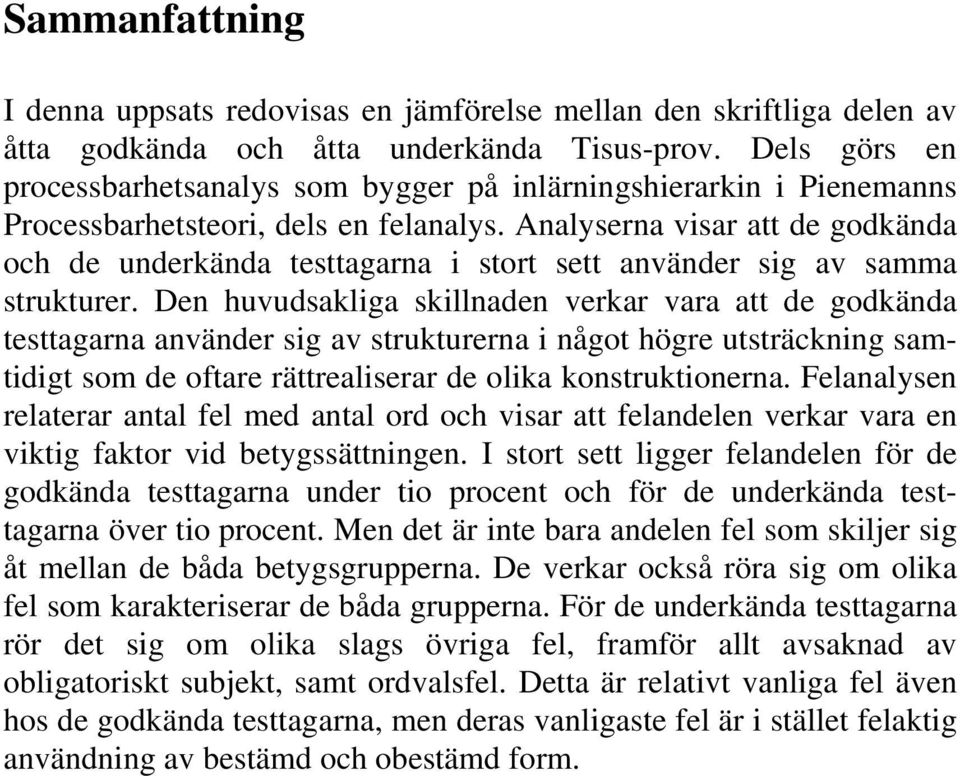 Sammanfattning

I denna uppsats redovisas en jämförelse mellan den skriftliga delen av åtta godkända och åtta underkända Tisus-prov. Dels görs en processbarhetsanalys som bygger på inlärningshierarkin i Pienemanns Processbarhetsteori, dels en felanalys. Analyserna visar att de godkända och de underkända testtagarna i stort sett använder sig av samma strukturer. Den huvudsakliga skillnaden verkar vara att de godkända testtagarna använder sig av strukturerna i något högre utsträckning samtidigt som de oftare rättrealiserar de olika konstruktionerna. Felanalysen relaterar antal fel med antal ord och visar att felandelen verkar vara en viktig faktor vid betygssättningen. I stort sett ligger felandelen för de godkända testtagarna under tio procent och för de underkända testtagarna över tio procent. Men det är inte bara andelen fel som skiljer sig åt mellan de båda betygsgrupperna. De verkar också röra sig om olika fel som karakteriserar de båda grupperna. För de underkända testtagarna rör det sig om olika slags övriga fel, framför allt avsaknad av obligatoriskt subjekt, samt ordvalsfel. Detta är relativt vanliga fel även hos de godkända testtagarna, men deras vanligaste fel är i stället felaktig användning av bestämd och obestämd form.